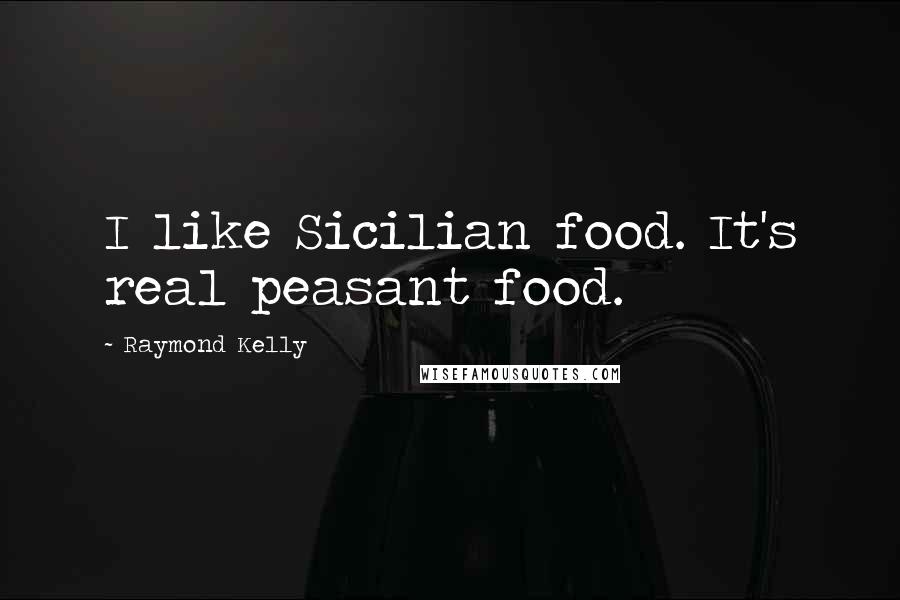 I like Sicilian food. It's real peasant food.

~ Raymond Kelly

WISEFAMOUSQUOTES.COM